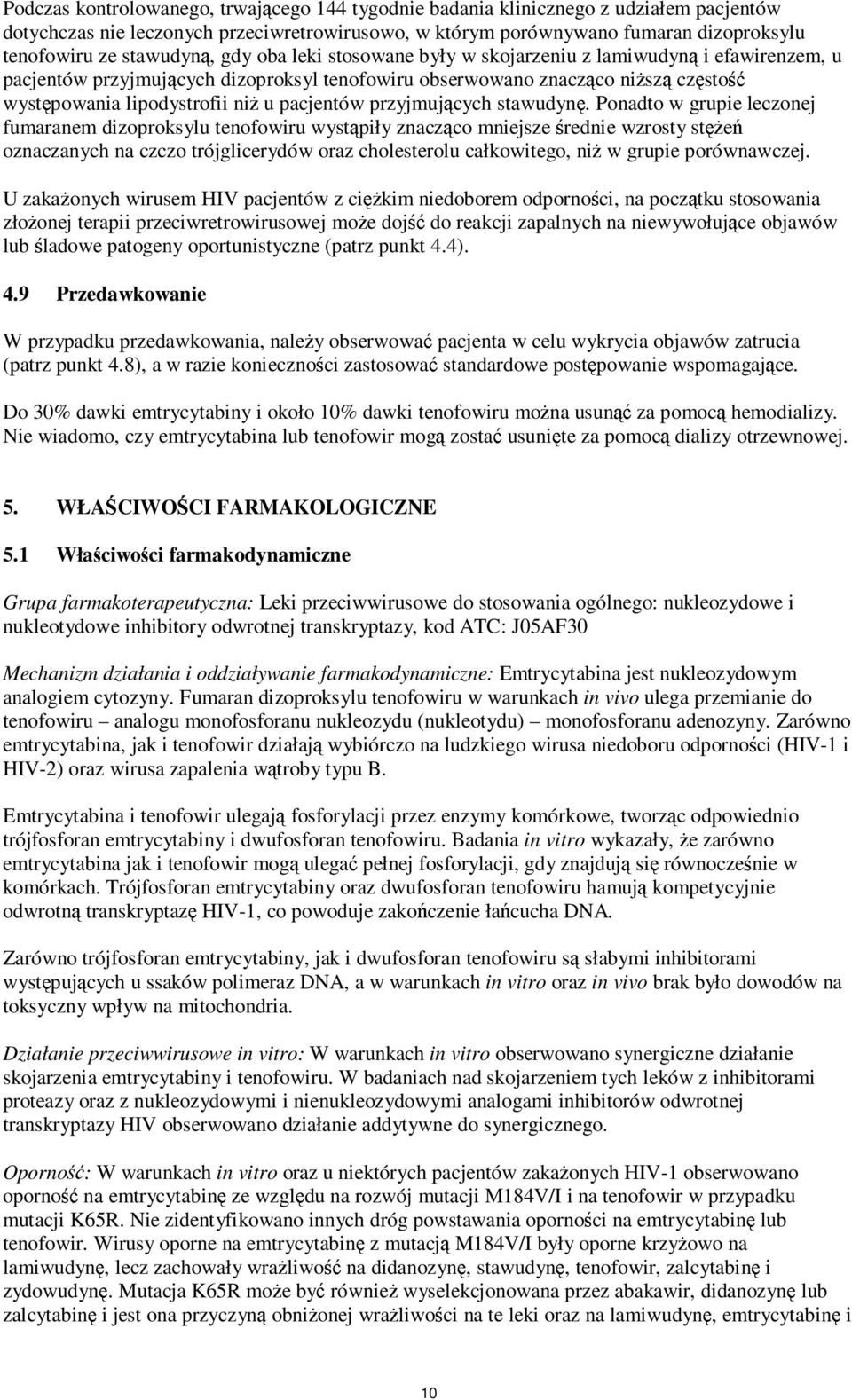 Podczas kontrolowanego, trwającego 144 tygodnie badania klinicznego z udziałem pacjentów dotychczas nie leczonych przeciwretrowirusowo, w którym porównywano fumaran dizoproksylu tenofowiru ze stawudyną, gdy oba leki stosowane były w skojarzeniu z lamiwudyną i efawirenzem, u pacjentów przyjmujących dizoproksyl tenofowiru obserwowano znacząco niższą częstość występowania lipodystrofii niż u pacjentów przyjmujących stawudynę. Ponadto w grupie leczonej fumaranem dizoproksylu tenofowiru wystąpiły znacząco mniejsze średnie wzrosty stężeń oznaczanych na czczo trójglicerydów oraz cholesterolu całkowitego, niż w grupie porównawczej.

U zakażonych wirusem HIV pacjentów z ciężkim niedoborem odporności, na początku stosowania złożonej terapii przeciwretrowirusowej może dojść do reakcji zapalnych na niewywołujące objawów lub śladowe patogeny oportunistyczne (patrz punkt 4.4).

4.9 Przedawkowanie

W przypadku przedawkowania, należy obserwować pacjenta w celu wykrycia objawów zatrucia (patrz punkt 4.8), a w razie konieczności zastosować standardowe postępowanie wspomagające.

Do 30% dawki emtrycytabiny i około 10% dawki tenofowiru można usunąć za pomocą hemodializy. Nie wiadomo, czy emtrycytabina lub tenofowir mogą zostać usunięte za pomocą dializy otrzewnowej.

5. WŁAŚCIWOŚCI FARMAKOLOGICZNE

5.1 Właściwości farmakodynamiczne

Grupa farmakoterapeutyczna: Leki przeciwwirusowe do stosowania ogólnego: nukleozydowe i nukleotydowe inhibitory odwrotnej transkryptazy, kod ATC: J05AF30

Mechanizm działania i oddziaływanie farmakodynamiczne: Emtrycytabina jest nukleozydowym analogiem cytozyny. Fumaran dizoproksylu tenofowiru w warunkach in vivo ulega przemianie do tenofowiru – analogu monofosforanu nukleozydu (nukleotydu) – monofosforanu adenozyny. Zarówno emtrycytabina, jak i tenofowir działają wybiórczo na ludzkiego wirusa niedoboru odporności (HIV-1 i HIV-2) oraz wirusa zapalenia wątroby typu B.

Emtrycytabina i tenofowir ulegają fosforylacji przez enzymy komórkowe, tworząc odpowiednio trójfosforan emtrycytabiny i dwufosforan tenofowiru. Badania in vitro wykazały, że zarówno emtrycytabina jak i tenofowir mogą ulegać pełnej fosforylacji, gdy znajdują się równocześnie w komórkach. Trójfosforan emtrycytabiny oraz dwufosforan tenofowiru hamują kompetycyjnie odwrotną transkryptazę HIV-1, co powoduje zakończenie łańcucha DNA.

Zarówno trójfosforan emtrycytabiny, jak i dwufosforan tenofowiru są słabymi inhibitorami występujących u ssaków polimeraz DNA, a w warunkach in vitro oraz in vivo brak było dowodów na toksyczny wpływ na mitochondria.

Działanie przeciwwirusowe in vitro: W warunkach in vitro obserwowano synergiczne działanie skojarzenia emtrycytabiny i tenofowiru. W badaniach nad skojarzeniem tych leków z inhibitorami proteazy oraz z nukleozydowymi i nienukleozydowymi analogami inhibitorów odwrotnej transkryptazy HIV obserwowano działanie addytywne do synergicznego.

Oporność: W warunkach in vitro oraz u niektórych pacjentów zakażonych HIV-1 obserwowano oporność na emtrycytabinę ze względu na rozwój mutacji M184V/I i na tenofowir w przypadku mutacji K65R. Nie zidentyfikowano innych dróg powstawania oporności na emtrycytabinę lub tenofowir. Wirusy oporne na emtrycytabinę z mutacją M184V/I były oporne krzyżowo na lamiwudynę, lecz zachowały wrażliwość na didanozynę, stawudynę, tenofowir, zalcytabinę i zydowudynę. Mutacja K65R może być również wyselekcjonowana przez abakawir, didanozynę lub zalcytabinę i jest ona przyczyną obniżonej wrażliwości na te leki oraz na lamiwudynę, emtrycytabinę i

10